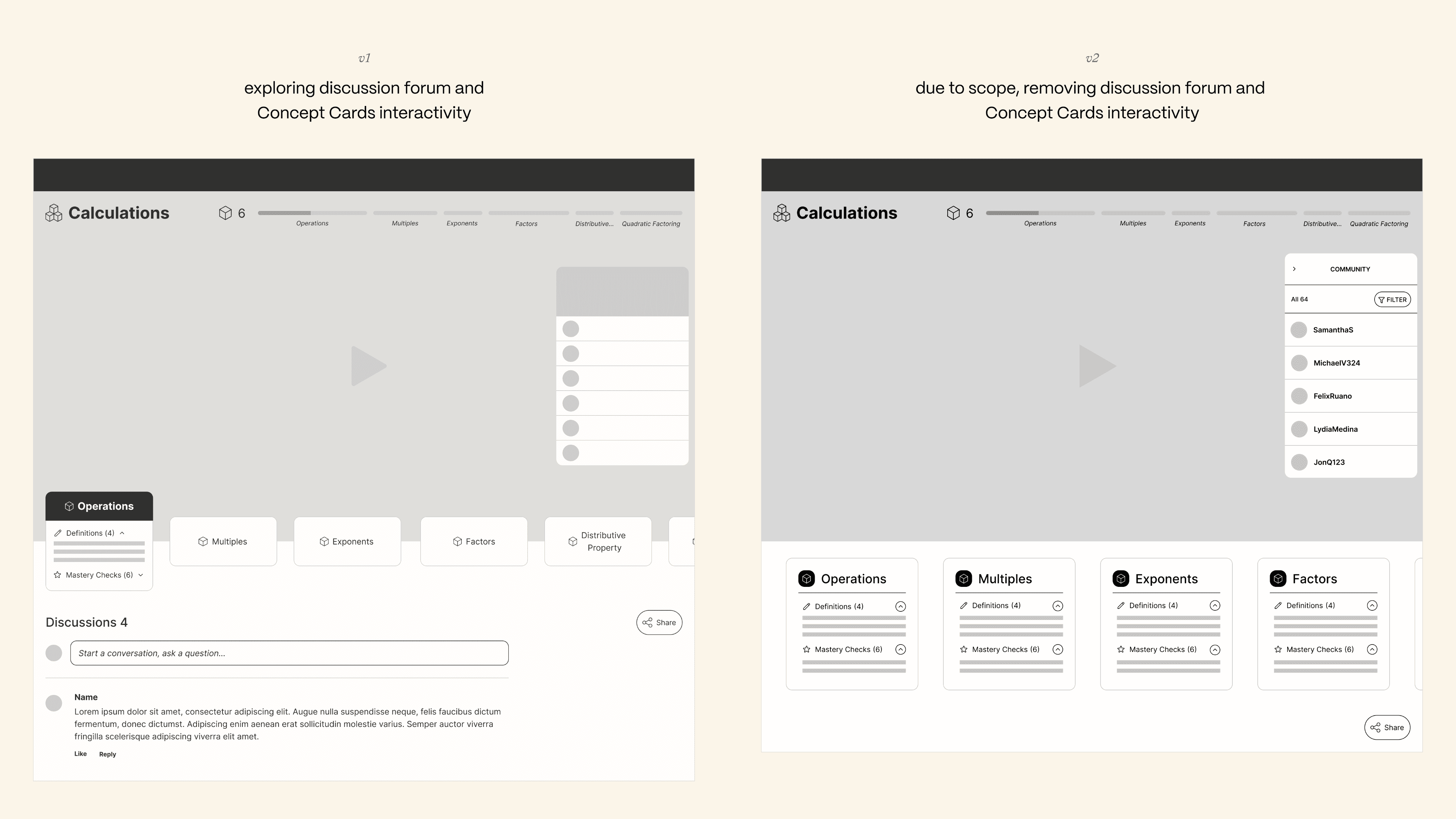 v1

exploring discussion forum and Concept Cards interactivity

Calculations

6

Operations

Multiples

Exponents

Factors

Distributive...

Quadratic Factoring

Operations

Definitions (4)

Mastery Checks (6)

Multiples

Exponents

Factors

Distributive Property

Discussions 4

Share

Start a conversation, ask a question...

Name

Lorem ipsum dolor sit amet, consectetur adipiscing elit. Augue nulla suspendisse neque, felis faucibus dictum fermentum, donec dictumst. Adipiscing enim aenean erat sollicitudin molestie varius. Semper auctor viverra fringilla scelerisque adipiscing viverra elit amet.

Like

Reply

v2

due to scope, removing discussion forum and Concept Cards interactivity

Calculations

6

Operations

Multiples

Exponents

Factors

Distributive...

Quadratic Factoring

COMMUNITY

All 64

FILTER

SamanthaS

MichaelV324

FelixRuano

LydiaMedina

JonQ123

Operations

Definitions (4)

Mastery Checks (6)

Multiples

Definitions (4)

Mastery Checks (6)

Exponents

Definitions (4)

Mastery Checks (6)

Factors

Definitions (4)

Mastery Checks (6)

Share